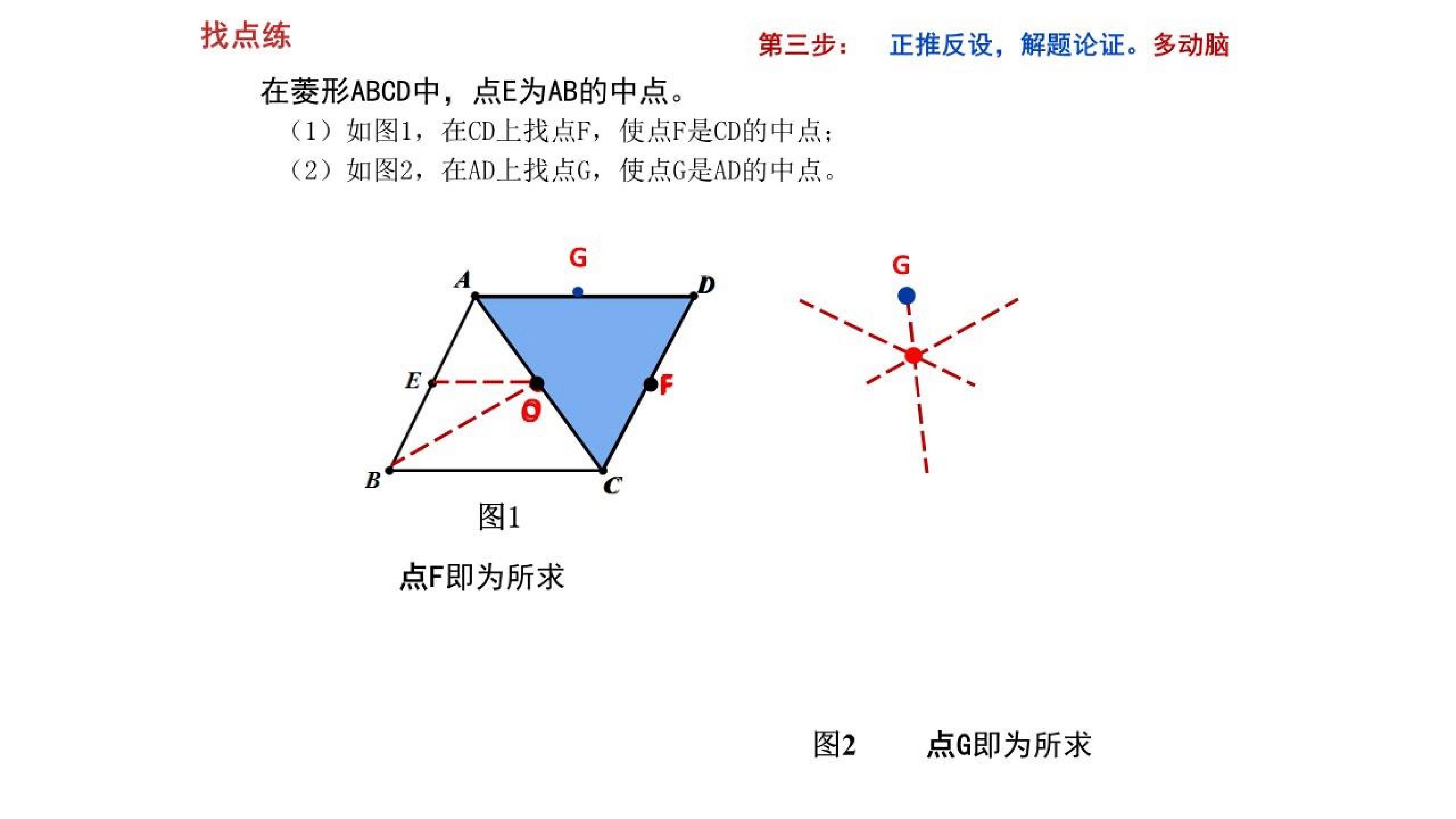 找点练

第三步： 正推反设，解题论证。多动脑

在菱形ABCD中，点E为AB的中点。

（1）如图1，在CD上找点F，使点F是CD的中点；

（2）如图2，在AD上找点G，使点G是AD的中点。

G

A

D

E

O

F

B

C

图1

点F即为所求

G

图2 点G即为所求